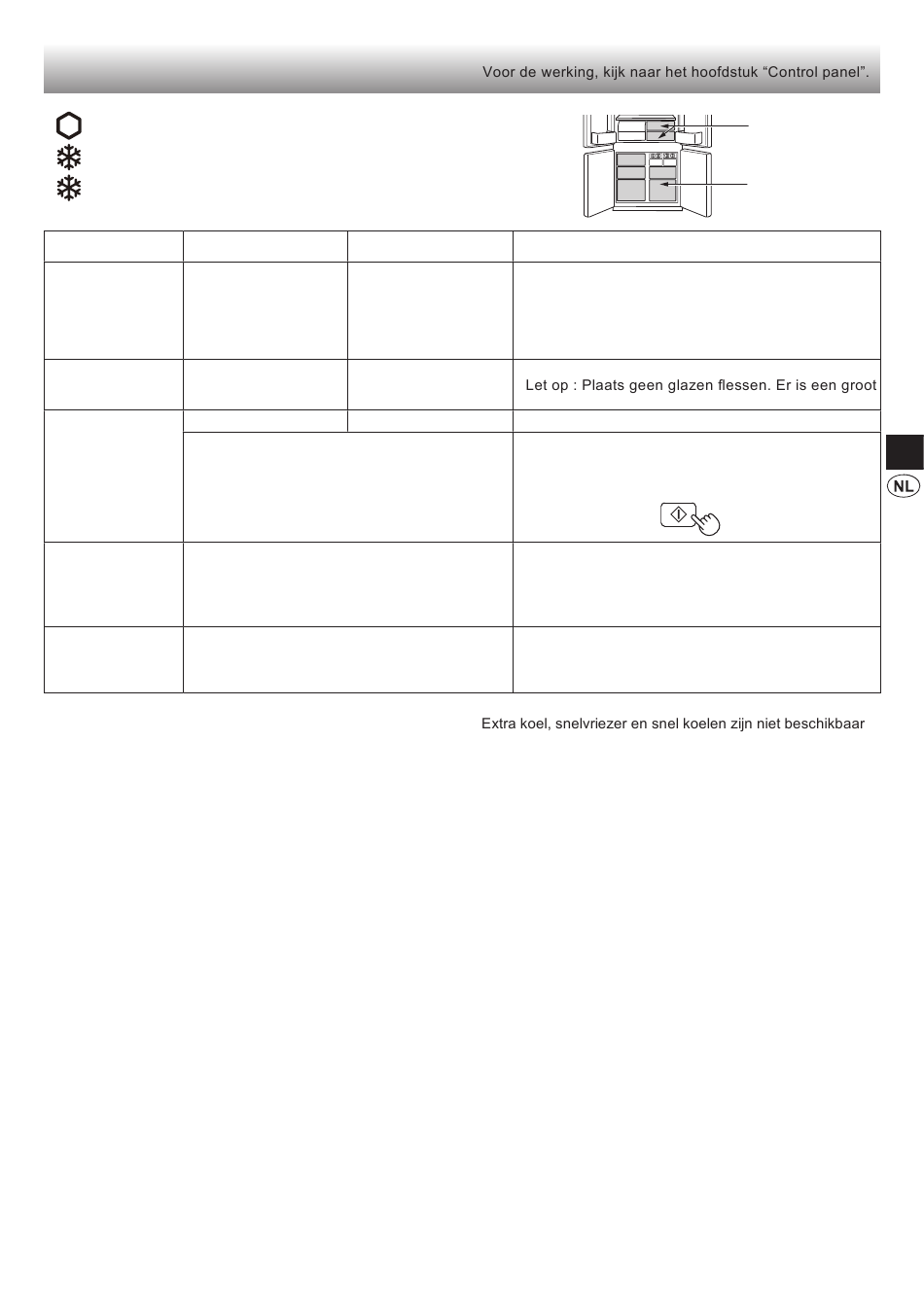 Voor de werking, kijk naar het hoofdstuk "Control panel".

Let op : Plaats geen glazen flessen. Er is een groot

NL

Extra koel, snelvriezer en snel koelen zijn niet beschikbaar